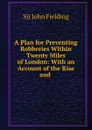 Sir John Fielding

A Plan for Preventing Robberies Within Twenty Miles of London: With an Account of the Rise and